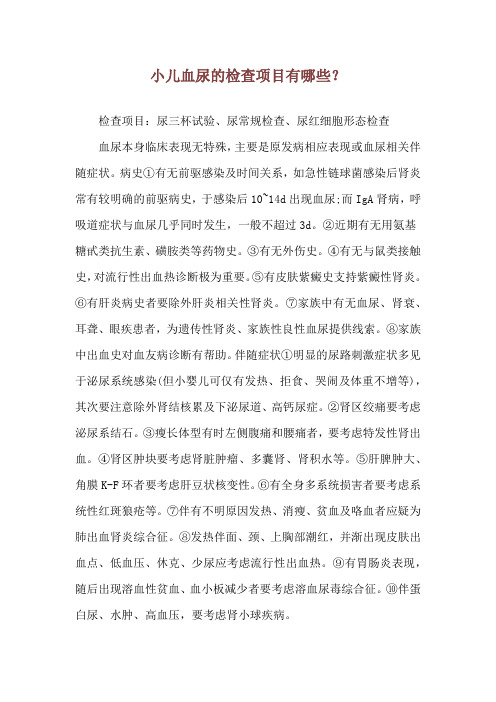 小儿血尿的检查项目有哪些？

检查项目：尿三杯试验、尿常规检查、尿红细胞形态检查

血尿本身临床表现无特殊，主要是原发病相应表现或血尿相关伴随症状。病史①有无前驱感染及时间关系，如急性链球菌感染后肾炎常有较明确的前驱病史，于感染后 10~14d 出现血尿;而 IgA 肾病，呼吸道症状与血尿几乎同时发生，一般不超过 3d。②近期有无用氨基糖甙类抗生素、磺胺类等药物史。③有无外伤史。④有无与鼠类接触史，对流行性出血热诊断极为重要。⑤有皮肤紫癜史支持紫癜性肾炎。⑥有肝炎病史者要除外肝炎相关性肾炎。⑦家族中有无血尿、肾衰、耳聋、眼疾患者，为遗传性肾炎、家族性良性血尿提供线索。⑧家族中出血史对血友病诊断有帮助。伴随症状①明显的尿路刺激症状多见于泌尿系统感染(但小婴儿可仅有发热、拒食、哭闹及体重不增等)，其次要注意除外肾结核累及下泌尿道、高钙尿症。②肾区绞痛要考虑泌尿系结石。③瘦长体型有时左侧腹痛和腰痛者，要考虑特发性肾出血。④肾区肿块要考虑肾脏肿瘤、多囊肾、肾积水等。⑤肝脾肿大、角膜 K-F 环者要考虑肝豆状核变性。⑥有全身多系统损害者要考虑系统性红斑狼疮等。⑦伴有不明原因发热、消瘦、贫血及咯血者应疑为肺出血肾炎综合征。⑧发热伴面、颈、上胸部潮红，并渐出现皮肤出血点、低血压、休克、少尿应考虑流行性出血热。⑨有胃肠炎表现，随后出现溶血性贫血、血小板减少者要考虑溶血尿毒综合征。⑩伴蛋白尿、水肿、高血压，要考虑肾小球疾病。